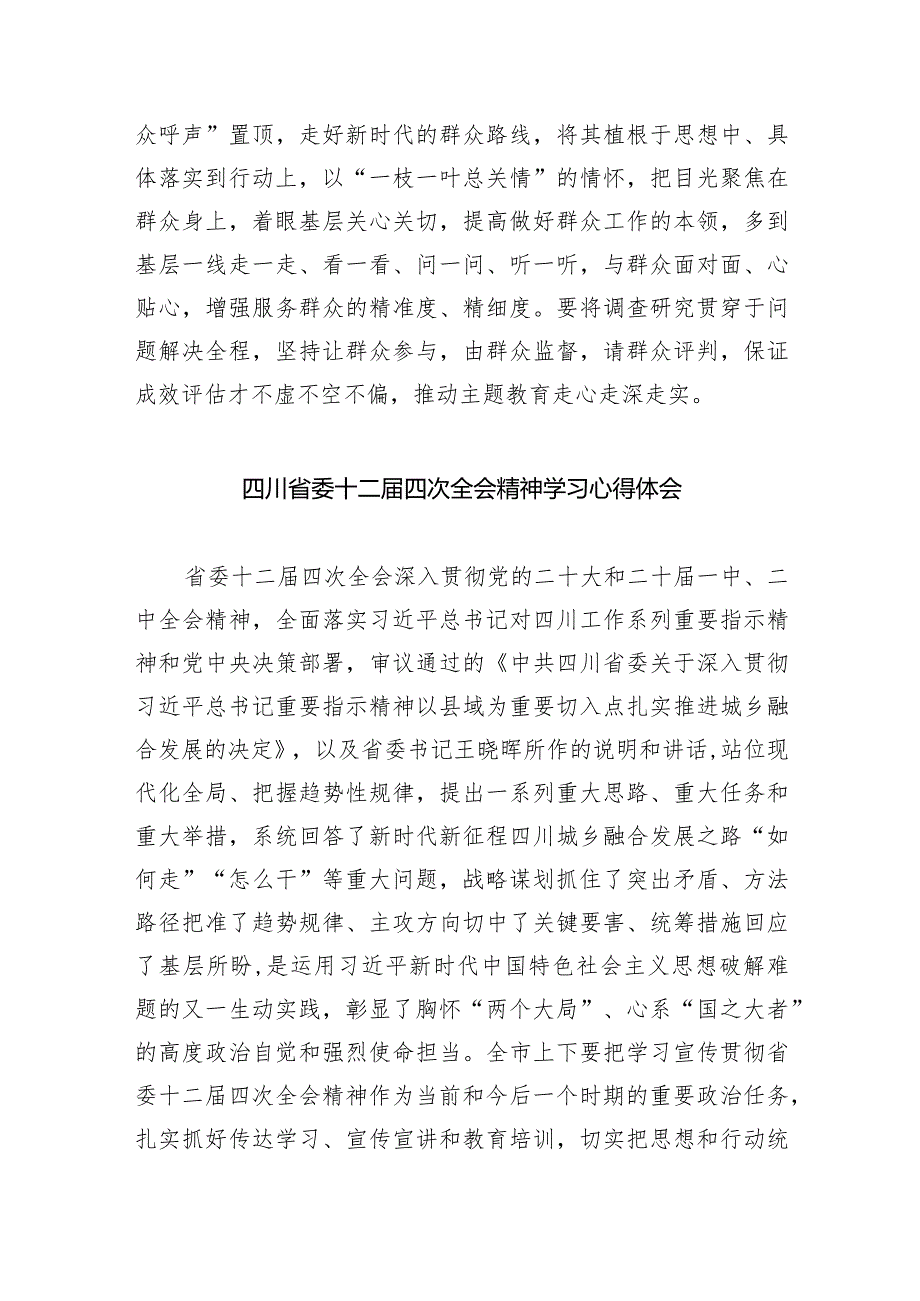 众呼声”置顶，走好新时代的群众路线，将其植根于思想中、具体落实到行动上，以“一枝一叶总关情”的情怀，把目光聚焦在群众身上，着眼基层关心关切，提高做好群众工作的本领，多到基层一线走一走、看一看、问一问、听一听，与群众面对面、心贴心，增强服务群众的精准度、精细度。要将调查研究贯穿于问题解决全程，坚持让群众参与，由群众监督，请群众评判，保证成效评估才不虚不空不偏，推动主题教育走心走深走实。

四川省委十二届四次全会精神学习心得体会

省委十二届四次全会深入贯彻党的二十大和二十届一中、二中全会精神，全面落实习近平总书记对四川工作系列重要指示精神和党中央决策部署，审议通过的《中共四川省委关于深入贯彻习近平总书记重要指示精神以县域为重要切入点扎实推进城乡融合发展的决定》，以及省委书记王晓晖所作的说明和讲话，站位现代化全局、把握趋势性规律，提出一系列重大思路、重大任务和重大举措，系统回答了新时代新征程四川城乡融合发展之路“如何走”“怎么干”等重大问题，战略谋划抓住了突出矛盾、方法路径把准了趋势规律、主攻方向切中了关键要害、统筹措施回应了基层所盼，是运用习近平新时代中国特色社会主义思想破解难题的又一生动实践，彰显了胸怀“两个大局”、心系“国之大者”的高度政治自觉和强烈使命担当。全市上下要把学习宣传贯彻省委十二届四次全会精神作为当前和今后一个时期的重要政治任务，扎实抓好传达学习、宣传宣讲和教育培训，切实把思想和行动统